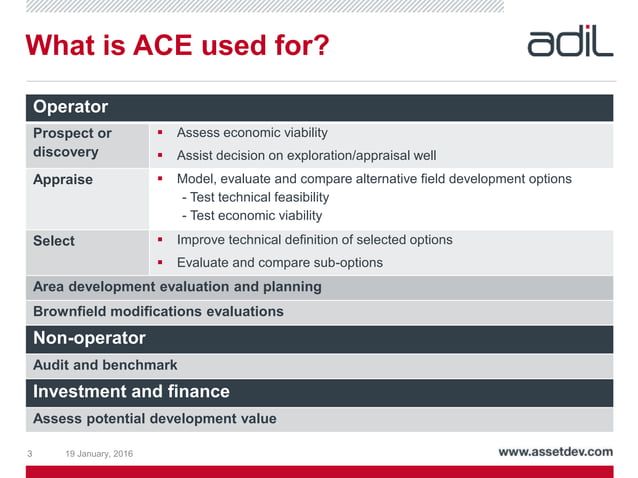 What is ACE used for?

adil

| Operator | |
|---|---|
| Prospect or discovery | ▪ Assess economic viability ▪ Assist decision on exploration/appraisal well |
| Appraise | ▪ Model, evaluate and compare alternative field development options - Test technical feasibility - Test economic viability |
| Select | ▪ Improve technical definition of selected options ▪ Evaluate and compare sub-options |
| Area development evaluation and planning | |
| Brownfield modifications evaluations | |
| Non-operator | |
| Audit and benchmark | |
| Investment and finance | |
| Assess potential development value | |

3 19 January, 2016

www.assetdev.com